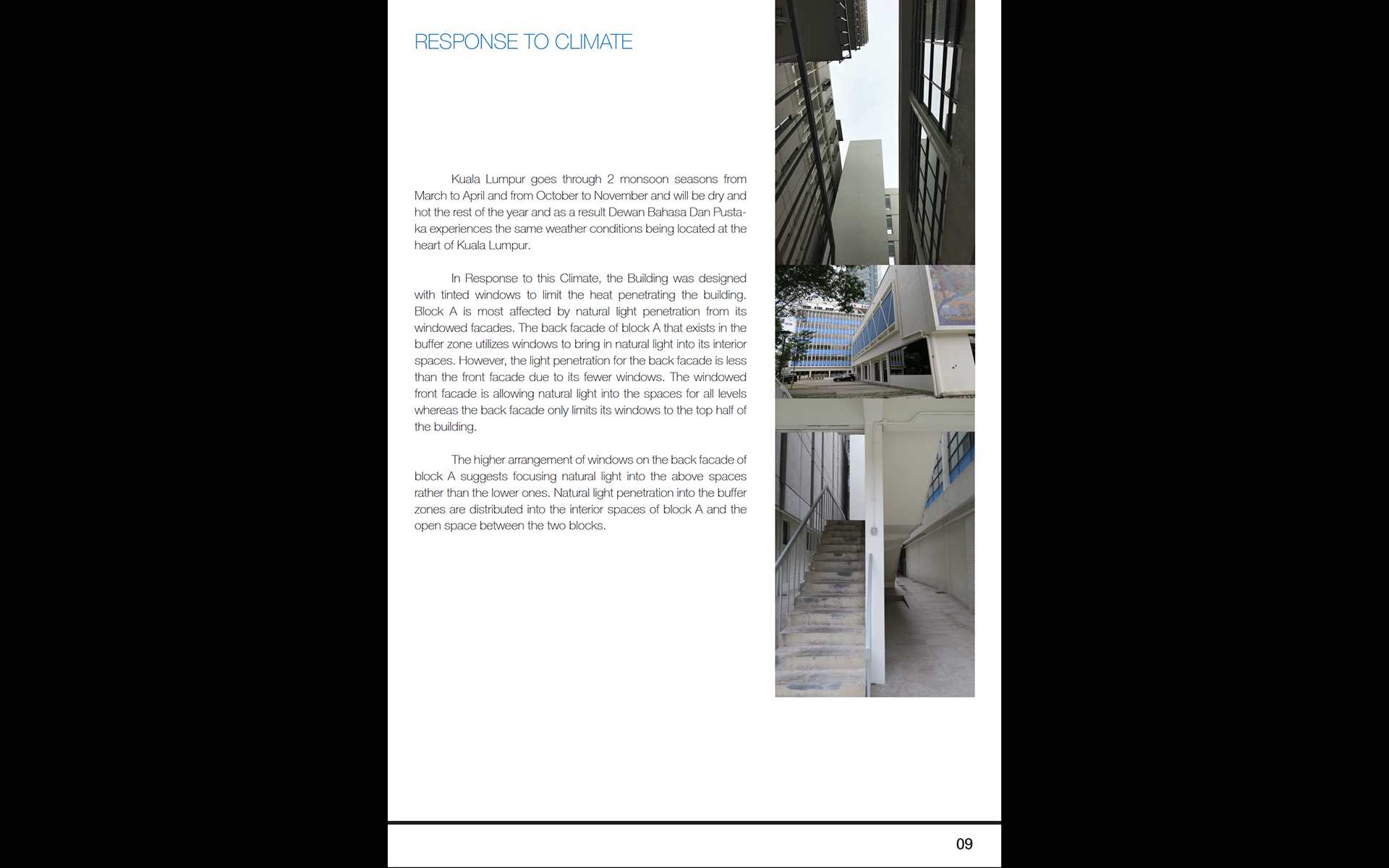 RESPONSE TO CLIMATE

Kuala Lumpur goes through 2 monsoon seasons from March to April and from October to November and will be dry and hot the rest of the year and as a result Dewan Bahasa Dan Pustaka experiences the same weather conditions being located at the heart of Kuala Lumpur.

In Response to this Climate, the Building was designed with tinted windows to limit the heat penetrating the building. Block A is most affected by natural light penetration from its windowed facades. The back facade of block A that exists in the buffer zone utilizes windows to bring in natural light into its interior spaces. However, the light penetration for the back facade is less than the front facade due to its fewer windows. The windowed front facade is allowing natural light into the spaces for all levels whereas the back facade only limits its windows to the top half of the building.

The higher arrangement of windows on the back facade of block A suggests focusing natural light into the above spaces rather than the lower ones. Natural light penetration into the buffer zones are distributed into the interior spaces of block A and the open space between the two blocks.

09